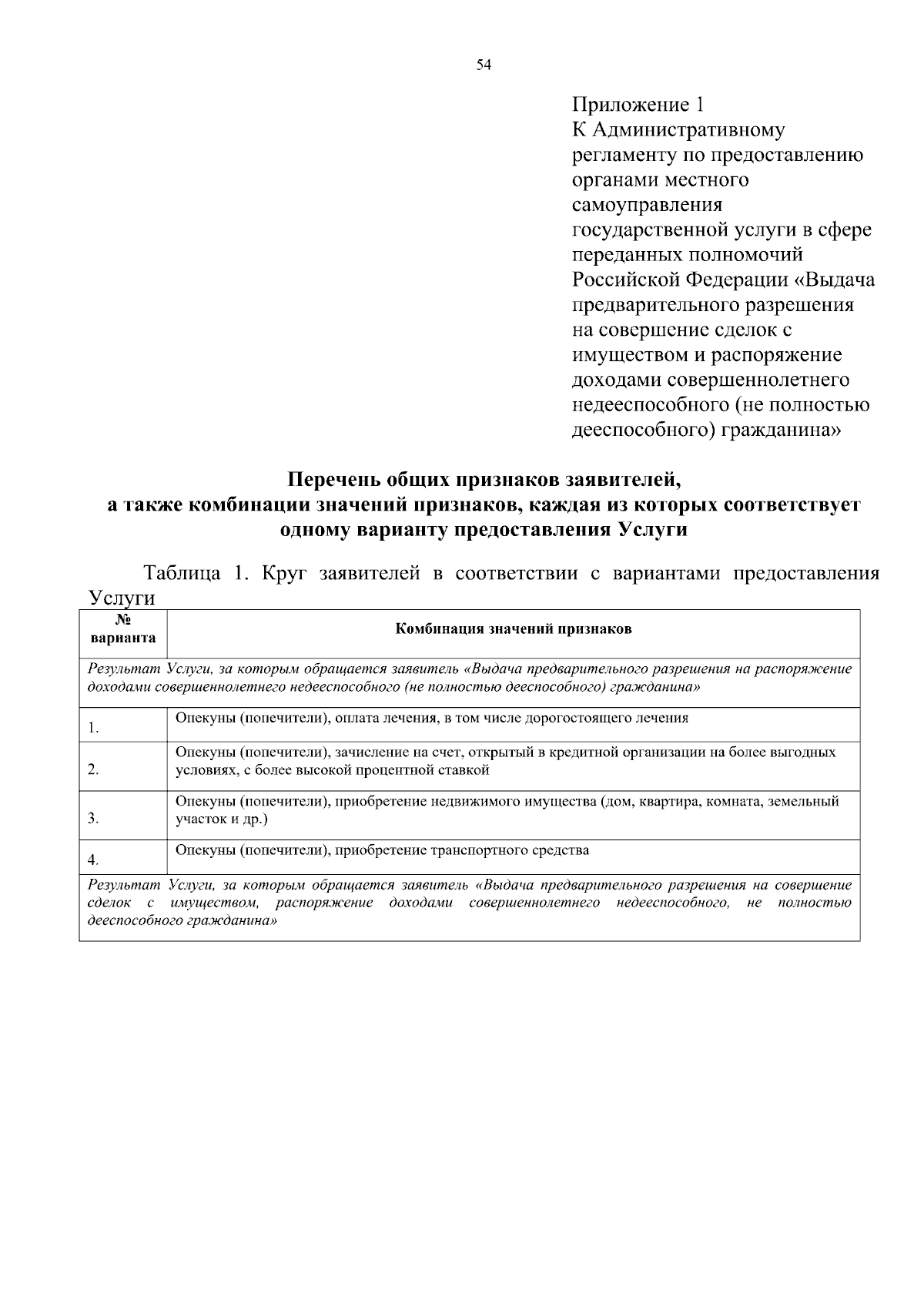 54

Приложение 1
К Административному регламенту по предоставлению органами местного самоуправления государственной услуги в сфере переданных полномочий Российской Федерации «Выдача предварительного разрешения на совершение сделок с имуществом и распоряжение доходами совершеннолетнего недееспособного (не полностью дееспособного) гражданина»

Перечень общих признаков заявителей,
а также комбинации значений признаков, каждая из которых соответствует одному варианту предоставления Услуги

Таблица 1. Круг заявителей в соответствии с вариантами предоставления Услуги

| № варианта | Комбинация значений признаков |
|---|---|
| Результат Услуги, за которым обращается заявитель «Выдача предварительного разрешения на распоряжение доходами совершеннолетнего недееспособного (не полностью дееспособного) гражданина» | |
| 1. | Опекуны (попечители), оплата лечения, в том числе дорогостоящего лечения |
| 2. | Опекуны (попечители), зачисление на счет, открытый в кредитной организации на более выгодных условиях, с более высокой процентной ставкой |
| 3. | Опекуны (попечители), приобретение недвижимого имущества (дом, квартира, комната, земельный участок и др.) |
| 4. | Опекуны (попечители), приобретение транспортного средства |
| Результат Услуги, за которым обращается заявитель «Выдача предварительного разрешения на совершение сделок с имуществом, распоряжение доходами совершеннолетнего недееспособного, не полностью дееспособного гражданина» | |